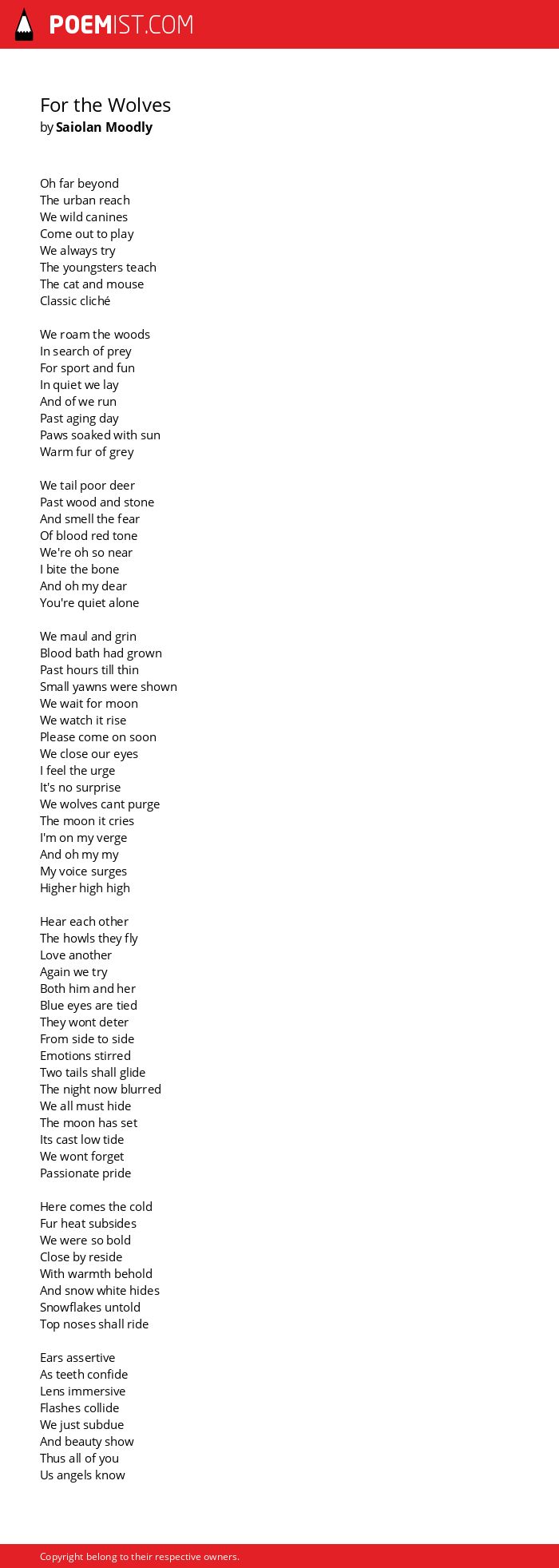 POEMIST.COM

For the Wolves
by Saiolan Moodly

Oh far beyond
The urban reach
We wild canines
Come out to play
We always try
The youngsters teach
The cat and mouse
Classic cliché

We roam the woods
In search of prey
For sport and fun
In quiet we lay
And of we run
Past aging day
Paws soaked with sun
Warm fur of grey

We tail poor deer
Past wood and stone
And smell the fear
Of blood red tone
We're oh so near
I bite the bone
And oh my dear
You're quiet alone

We maul and grin
Blood bath had grown
Past hours till thin
Small yawns were shown
We wait for moon
We watch it rise
Please come on soon
We close our eyes
I feel the urge
It's no surprise
We wolves cant purge
The moon it cries
I'm on my verge
And oh my my
My voice surges
Higher high high

Hear each other
The howls they fly
Love another
Again we try
Both him and her
Blue eyes are tied
They wont deter
From side to side
Emotions stirred
Two tails shall glide
The night now blurred
We all must hide
The moon has set
Its cast low tide
We wont forget
Passionate pride

Here comes the cold
Fur heat subsides
We were so bold
Close by reside
With warmth behold
And snow white hides
Snowflakes untold
Top noses shall ride

Ears assertive
As teeth confide
Lens immersive
Flashes collide
We just subdue
And beauty show
Thus all of you
Us angels know

Copyright belong to their respective owners.